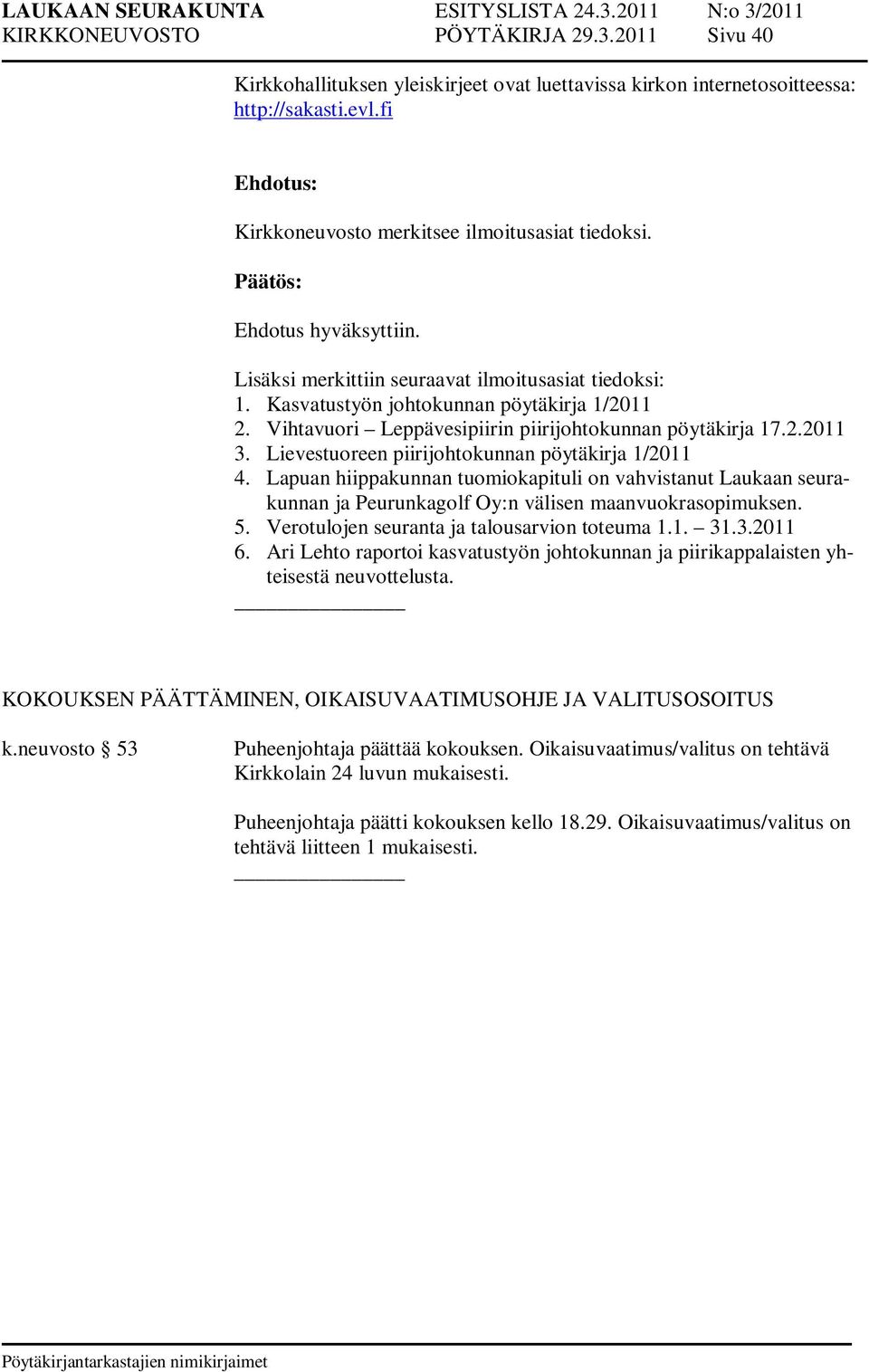 LAUKAAN SEURAKUNTA ESITYSLISTA 24.3.2011 N:o 3/2011
KIRKKONEUVOSTO PÖYTÄKIRJA 29.3.2011 Sivu 40

Kirkkohallituksen yleiskirjeet ovat luettavissa kirkon internetosoitteessa: http://sakasti.evl.fi

Ehdotus:

Kirkkoneuvosto merkitsee ilmoitusasiat tiedoksi.

Päätös:

Ehdotus hyväksyttiin.

Lisäksi merkittiin seuraavat ilmoitusasiat tiedoksi:
1. Kasvatustyön johtokunnan pöytäkirja 1/2011
2. Vihtavuori – Leppävesipiirin piirijohtokunnan pöytäkirja 17.2.2011
3. Lievestuoreen piirijohtokunnan pöytäkirja 1/2011
4. Lapuan hiippakunnan tuomiokapituli on vahvistanut Laukaan seurakunnan ja Peurunkagolf Oy:n välisen maanvuokrasopimuksen.
5. Verotulojen seuranta ja talousarvion toteuma 1.1. – 31.3.2011
6. Ari Lehto raportoi kasvatustyön johtokunnan ja piirikappalaisten yhteisestä neuvottelusta.

KOKOUKSEN PÄÄTTÄMINEN, OIKAISUVAATIMUSOHJE JA VALITUSOSOITUS

k.neuvosto § 53 Puheenjohtaja päättää kokouksen. Oikaisuvaatimus/valitus on tehtävä Kirkkolain 24 luvun mukaisesti.

Puheenjohtaja päätti kokouksen kello 18.29. Oikaisuvaatimus/valitus on tehtävä liitteen 1 mukaisesti.

Pöytäkirjantarkastajien nimikirjaimet